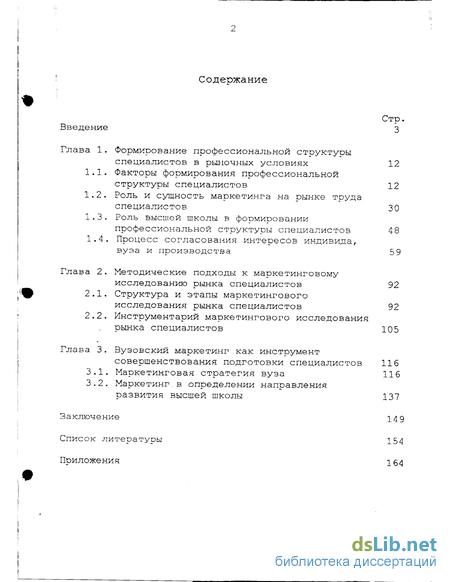 2

Содержание

Стр.

Введение 3

Глава 1. Формирование профессиональной структуры специалистов в рыночных условиях 12

1.1. Факторы формирования профессиональной структуры специалистов 12

1.2. Роль и сущность маркетинга на рынке труда специалистов 30

1.3. Роль высшей школы в формировании профессиональной структуры специалистов 48

1.4. Процесс согласования интересов индивида, вуза и производства 59

Глава 2. Методические подходы к маркетинговому исследованию рынка специалистов 92

2.1. Структура и этапы маркетингового исследования рынка специалистов 92

2.2. Инструментарий маркетингового исследования рынка специалистов 105

Глава 3. Вузовский маркетинг как инструмент совершенствования подготовки специалистов 116

3.1. Маркетинговая стратегия вуза 116

3.2. Маркетинг в определении направления развития высшей школы 137

Заключение 149

Список литературы 154

Приложения 164

dsLib.net
библиотека диссертаций